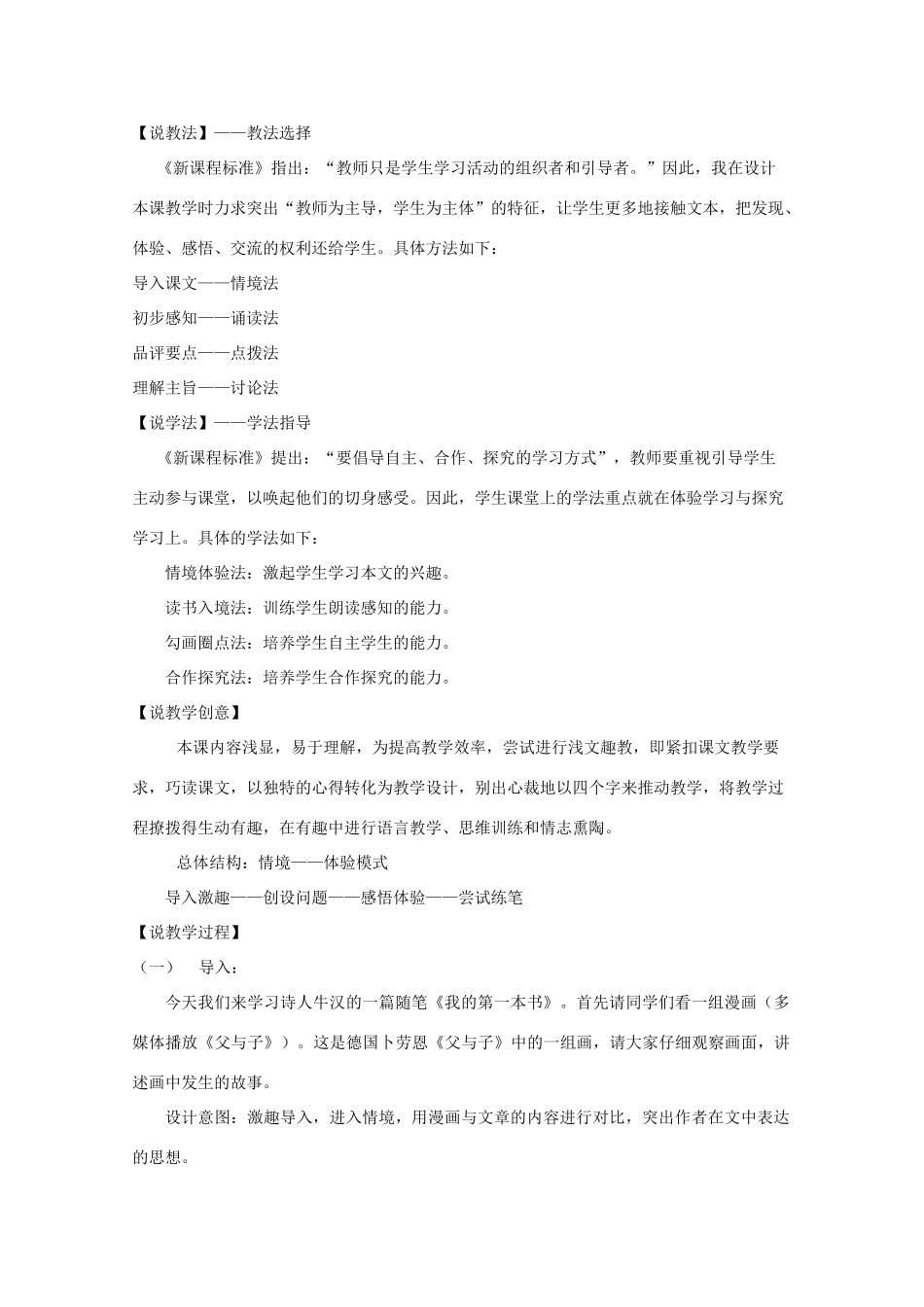 【说教法】——教法选择

《新课程标准》指出：“教师只是学生学习活动的组织者和引导者。”因此，我在设计本课教学时力求突出“教师为主导，学生为主体”的特征，让学生更多地接触文本，把发现、体验、感悟、交流的权利还给学生。具体方法如下：

导入课文——情境法

初步感知——诵读法

品评要点——点拨法

理解主旨——讨论法

【说学法】——学法指导

《新课程标准》提出：“要倡导自主、合作、探究的学习方式”，教师要重视引导学生主动参与课堂，以唤起他们的切身感受。因此，学生课堂上的学法重点就在体验学习与探究学习上。具体的学法如下：

情境体验法：激起学生学习本文的兴趣。

读书入境法：训练学生朗读感知的能力。

勾画圈点法：培养学生自主学生的能力。

合作探究法：培养学生合作探究的能力。

【说教学创意】

本课内容浅显，易于理解，为提高教学效率，尝试进行浅文趣教，即紧扣课文教学要求，巧读课文，以独特的心得转化为教学设计，别出心裁地以四个字来推动教学，将教学过程撩拨得生动有趣，在有趣中进行语言教学、思维训练和情志熏陶。

总体结构：情境——体验模式

导入激趣——创设问题——感悟体验——尝试练笔

【说教学过程】

（一） 导入：

今天我们来学习诗人牛汉的一篇随笔《我的第一本书》。首先请同学们看一组漫画（多媒体播放《父与子》）。这是德国卜劳恩《父与子》中的一组画，请大家仔细观察画面，讲述画中发生的故事。

设计意图：激趣导入，进入情境，用漫画与文章的内容进行对比，突出作者在文中表达的思想。